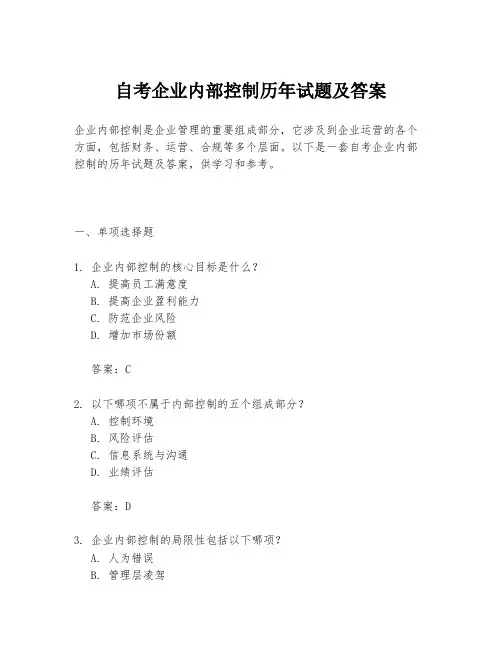 自考企业内部控制历年试题及答案

企业内部控制是企业管理的重要组成部分，它涉及到企业运营的各个方面，包括财务、运营、合规等多个层面。以下是一套自考企业内部控制的历年试题及答案，供学习和参考。

一、单项选择题

1. 企业内部控制的核心目标是什么？
A. 提高员工满意度
B. 提高企业盈利能力
C. 防范企业风险
D. 增加市场份额

答案：C

2. 以下哪项不属于内部控制的五个组成部分？
A. 控制环境
B. 风险评估
C. 信息系统与沟通
D. 业绩评估

答案：D

3. 企业内部控制的局限性包括以下哪项？
A. 人为错误
B. 管理层凌驾